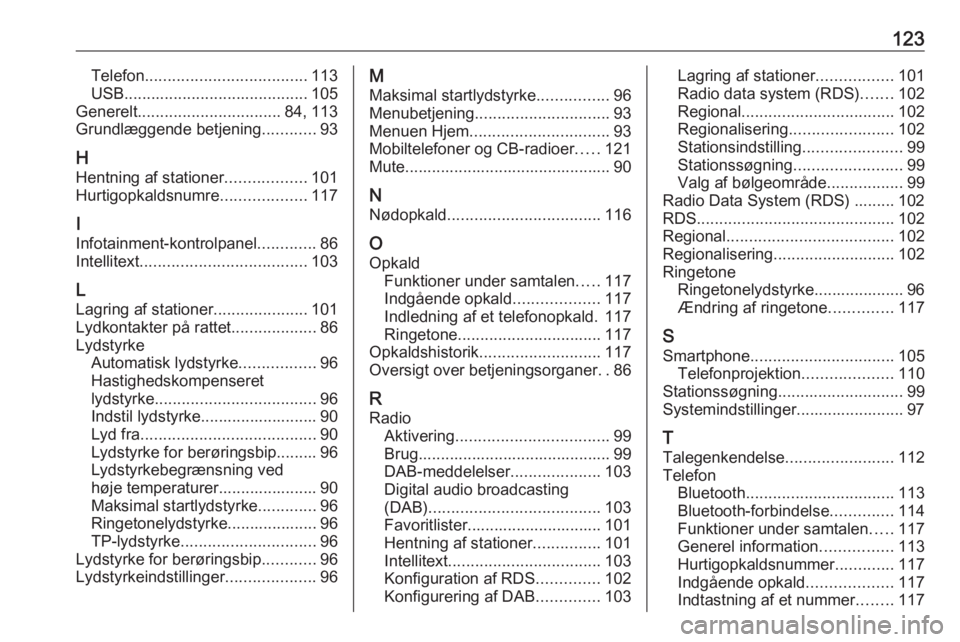 123

Telefon.................................... 113
USB......................................... 105
Generelt................................ 84, 113
Grundlæggende betjening............ 93

H
Hentning af stationer.................. 101
Hurtigopkaldsnumre................... 117

I
Infotainment-kontrolpanel............. 86
Intellitext..................................... 103

L
Lagring af stationer..................... 101
Lydkontakter på rattet................... 86
Lydstyrke
Automatisk lydstyrke................. 96
Hastighedskompenseret lydstyrke.................................... 96
Indstil lydstyrke.......................... 90
Lyd fra....................................... 90
Lydstyrke for berøringsbip......... 96
Lydstyrkebegrænsning ved høje temperaturer...................... 90
Maksimal startlydstyrke............. 96
Ringetonelydstyrke.................... 96
TP-lydstyrke.............................. 96
Lydstyrke for berøringsbip............ 96
Lydstyrkeindstillinger.................... 96

M
Maksimal startlydstyrke................ 96
Menubetjening.............................. 93
Menuen Hjem............................... 93
Mobiltelefoner og CB-radioer..... 121
Mute.............................................. 90

N
Nødopkald.................................. 116

O
Opkald
Funktioner under samtalen..... 117
Indgående opkald................... 117
Indledning af et telefonopkald. 117
Ringetone................................ 117
Opkaldshistorik........................... 117
Oversigt over betjeningsorganer. . 86

R
Radio
Aktivering.................................. 99
Brug........................................... 99
DAB-meddelelser.................... 103
Digital audio broadcasting (DAB)...................................... 103
Favoritlister.............................. 101
Hentning af stationer............... 101
Intellitext.................................. 103
Konfiguration af RDS.............. 102
Konfigurering af DAB.............. 103
Lagring af stationer................. 101
Radio data system (RDS)....... 102
Regional.................................. 102
Regionalisering....................... 102
Stationsindstilling...................... 99
Stationssøgning........................ 99
Valg af bølgeområde................. 99
Radio Data System (RDS) ......... 102
RDS............................................ 102
Regional..................................... 102
Regionalisering........................... 102
Ringetone
Ringetonelydstyrke.................... 96
Ændring af ringetone.............. 117

S
Smartphone................................ 105
Telefonprojektion.................... 110
Stationssøgning............................ 99
Systemindstillinger........................ 97

T
Talegenkendelse........................ 112
Telefon
Bluetooth................................. 113
Bluetooth-forbindelse.............. 114
Funktioner under samtalen..... 117
Generel information................ 113
Hurtigopkaldsnummer............. 117
Indgående opkald................... 117
Indtastning af et nummer........ 117

carmanualsonline.info